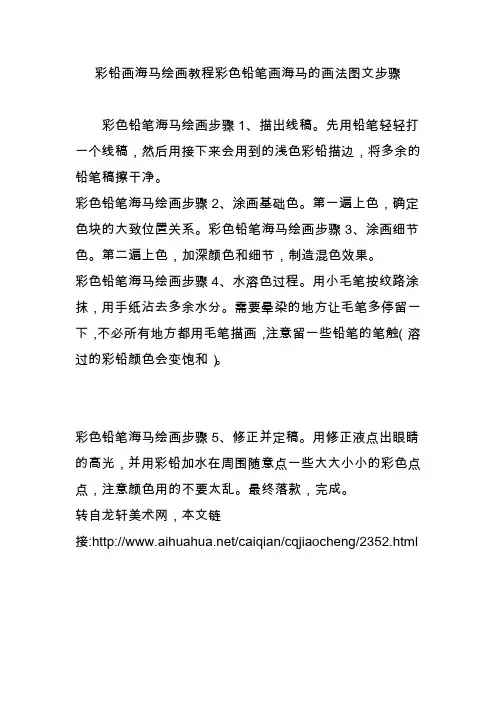 彩铅画海马绘画教程彩色铅笔画海马的画法图文步骤

彩色铅笔海马绘画步骤 1、描出线稿。先用铅笔轻轻打一个线稿，然后用接下来会用到的浅色彩铅描边，将多余的铅笔稿擦干净。

彩色铅笔海马绘画步骤 2、涂画基础色。第一遍上色，确定色块的大致位置关系。彩色铅笔海马绘画步骤 3、涂画细节色。第二遍上色，加深颜色和细节，制造混色效果。

彩色铅笔海马绘画步骤 4、水溶色过程。用小毛笔按纹路涂抹，用手纸沾去多余水分。需要晕染的地方让毛笔多停留一下，不必所有地方都用毛笔描画，注意留一些铅笔的笔触( 溶过的彩铅颜色会变饱和 )。

彩色铅笔海马绘画步骤 5、修正并定稿。用修正液点出眼睛的高光，并用彩铅加水在周围随意点一些大大小小的彩色点点，注意颜色用的不要太乱。最终落款，完成。

转自龙轩美术网，本文链接:http://www.aihuahua.net/caiqian/cqjiaocheng/2352.html